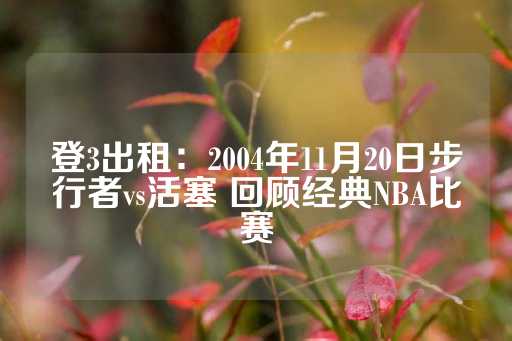 登3出租： 2004年11月20日步行者vs活塞 回顾经典NBA比赛